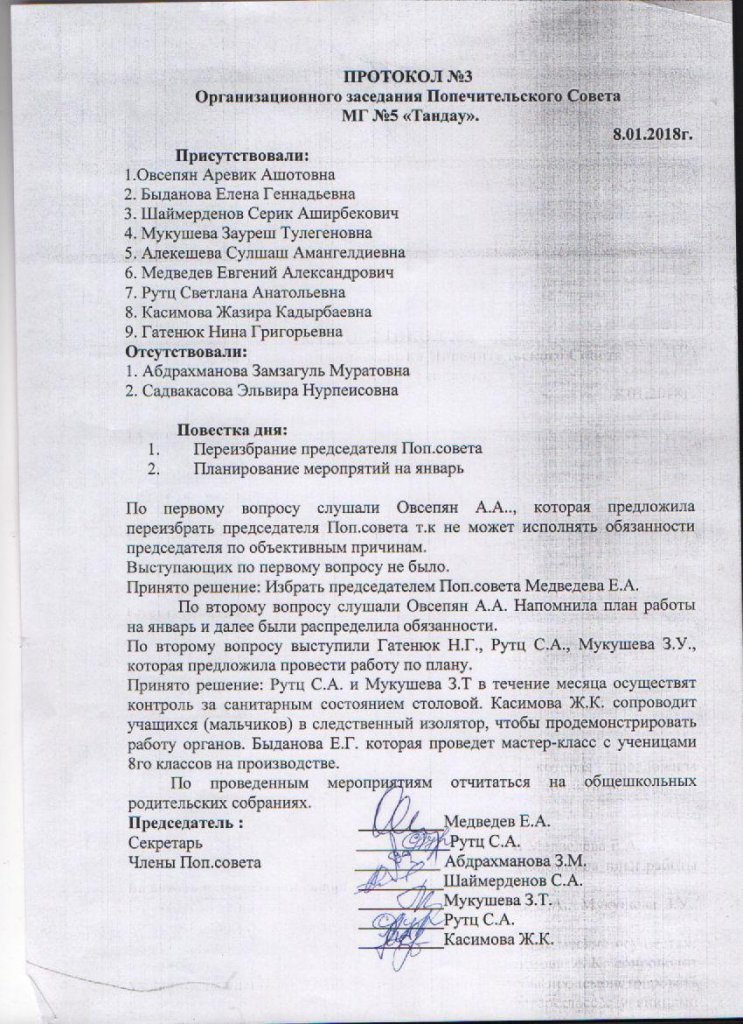 ПРОТОКОЛ №3
Организационного заседания Попечительского Совета
МГ №5 «Тандау».

8.01.2018г.

Присутствовали:
1.Овсепян Аревик Ашотовна
2. Быданова Елена Геннадьевна
3. Шаймерденов Серик Аширбекович
4. Мукушева Зауреш Тулегеновна
5. Алекешева Сулшаш Амангелдиевна
6. Медведев Евгений Александрович
7. Рутц Светлана Анатольевна
8. Касимова Жазира Кадырбаевна
9. Гатенюк Нина Григорьевна
Отсутствовали:
1. Абдрахманова Замзагуль Муратовна
2. Садвакасова Эльвира Нурпеисовна

Повестка дня:
1. Переизбрание председателя Поп.совета
2. Планирование мероприятий на январь

По первому вопросу слушали Овсепян А.А.., которая предложила переизбрать председателя Поп.совета т.к не может исполнять обязанности председателя по объективным причинам.
Выступающих по первому вопросу не было.
Принято решение: Избрать председателем Поп.совета Медведева Е.А.
По второму вопросу слушали Овсепян А.А. Напомнила план работы на январь и далее были распределила обязанности.
По второму вопросу выступили Гатенюк Н.Г., Рутц С.А., Мукушева З.У., которая предложила провести работу по плану.
Принято решение: Рутц С.А. и Мукушева З.Т в течение месяца осуществят контроль за санитарным состоянием столовой. Касимова Ж.К. сопроводит учащихся (мальчиков) в следственный изолятор, чтобы продемонстрировать работу органов. Быданова Е.Г. которая проведет мастер-класс с ученицами 8го классов на производстве.
По проведенным мероприятиям отчитаться на общешкольных родительских собраниях.
Председатель : Медведев Е.А.
Секретарь Рутц С.А.
Члены Поп.совета Абдрахманова З.М.
Шаймерденов С.А.
Мукушева З.Т.
Рутц С.А.
Касимова Ж.К.